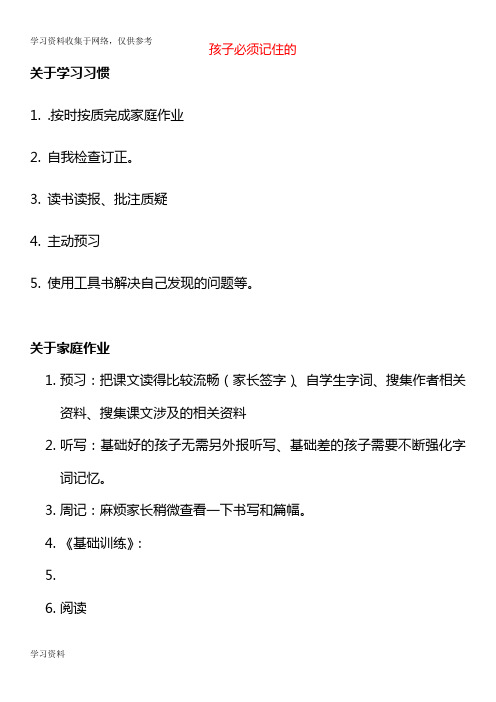 学习资料收集于网络，仅供参考

孩子必须记住的

关于学习习惯

1. .按时按质完成家庭作业

2. 自我检查订正。

3. 读书读报、批注质疑

4. 主动预习

5. 使用工具书解决自己发现的问题等。

关于家庭作业

1. 预习：把课文读得比较流畅（家长签字）、自学生字词、搜集作者相关资料、搜集课文涉及的相关资料

2. 听写：基础好的孩子无需另外报听写、基础差的孩子需要不断强化字词记忆。

3. 周记：麻烦家长稍微查看一下书写和篇幅。

4. 《基础训练》：

5.

6. 阅读

学习资料